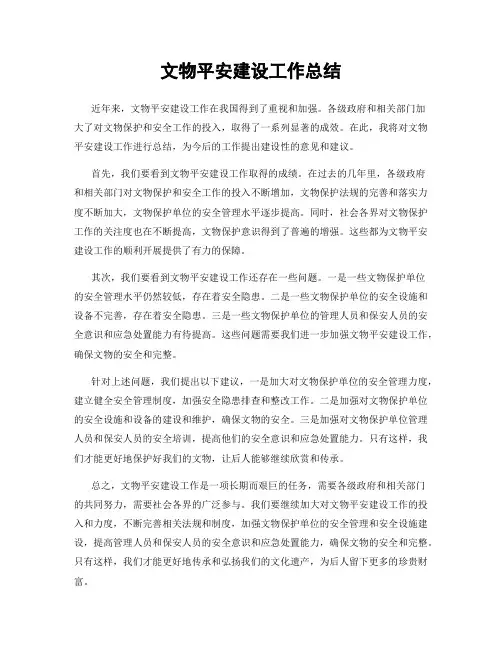 文物平安建设工作总结

近年来，文物平安建设工作在我国得到了重视和加强。各级政府和相关部门加大了对文物保护和安全工作的投入，取得了一系列显著的成效。在此，我将对文物平安建设工作进行总结，为今后的工作提出建设性的意见和建议。

首先，我们要看到文物平安建设工作取得的成绩。在过去的几年里，各级政府和相关部门对文物保护和安全工作的投入不断增加，文物保护法规的完善和落实力度不断加大，文物保护单位的安全管理水平逐步提高。同时，社会各界对文物保护工作的关注度也在不断提高，文物保护意识得到了普遍的增强。这些都为文物平安建设工作的顺利开展提供了有力的保障。

其次，我们要看到文物平安建设工作还存在一些问题。一是一些文物保护单位的安全管理水平仍然较低，存在着安全隐患。二是一些文物保护单位的安全设施和设备不完善，存在着安全隐患。三是一些文物保护单位的管理人员和保安人员的安全意识和应急处置能力有待提高。这些问题需要我们进一步加强文物平安建设工作，确保文物的安全和完整。

针对上述问题，我们提出以下建议，一是加大对文物保护单位的安全管理力度，建立健全安全管理制度，加强安全隐患排查和整改工作。二是加强对文物保护单位的安全设施和设备的建设和维护，确保文物的安全。三是加强对文物保护单位管理人员和保安人员的安全培训，提高他们的安全意识和应急处置能力。只有这样，我们才能更好地保护好我们的文物，让后人能够继续欣赏和传承。

总之，文物平安建设工作是一项长期而艰巨的任务，需要各级政府和相关部门的共同努力，需要社会各界的广泛参与。我们要继续加大对文物平安建设工作的投入和力度，不断完善相关法规和制度，加强文物保护单位的安全管理和安全设施建设，提高管理人员和保安人员的安全意识和应急处置能力，确保文物的安全和完整。只有这样，我们才能更好地传承和弘扬我们的文化遗产，为后人留下更多的珍贵财富。